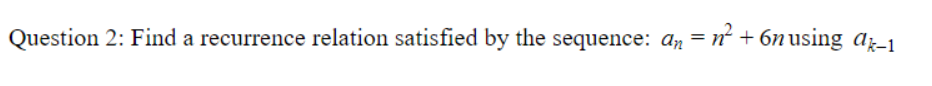 Question 2: Find a recurrence relation satisfied by the sequence: $a_n = n^2 + 6n$ using $a_{k-1}$